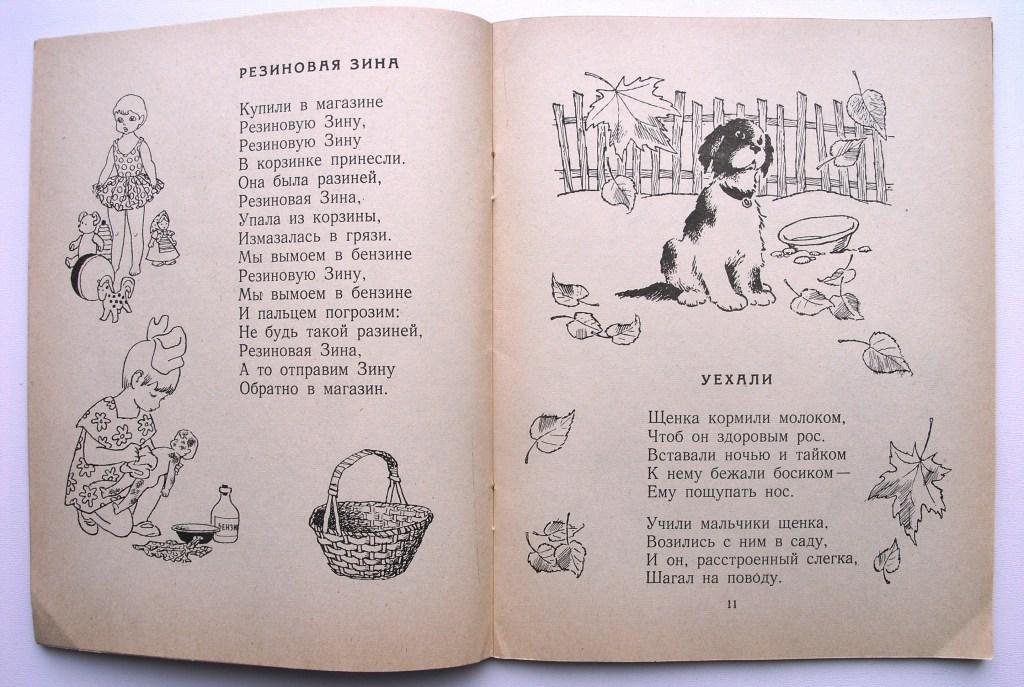 РЕЗИНОВАЯ ЗИНА

Купили в магазине
Резиновую Зину,
Резиновую Зину
В корзинке принесли.
Она была разиней,
Резиновая Зина,
Упала из корзины,
Измазалась в грязи.
Мы вымоем в бензине
Резиновую Зину,
Мы вымоем в бензине
И пальцем погрозим:
Не будь такой разиней,
Резиновая Зина,
А то отправим Зину
Обратно в магазин.

БЕНЗИН

УЕХАЛИ

Щенка кормили молоком,
Чтоб он здоровым рос.
Вставали ночью и тайком
К нему бежали босиком —
Ему пощупать нос.

Учили мальчики щенка,
Возились с ним в саду,
И он, расстроенный слегка,
Шагал на поводу.

11